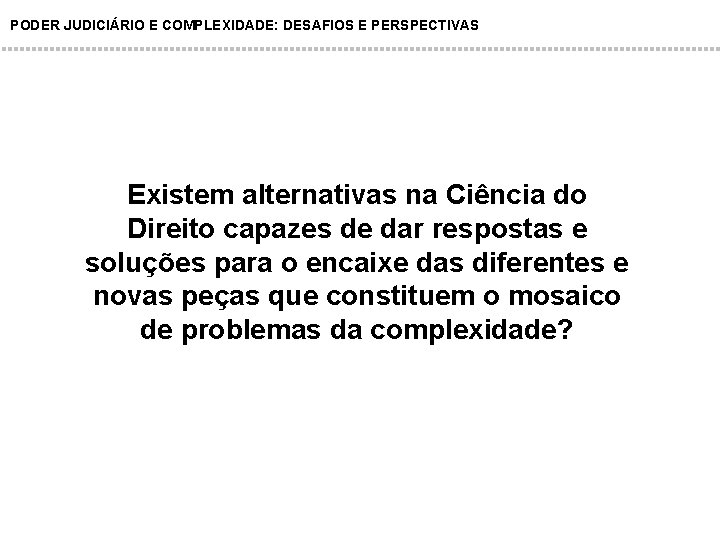 PODER JUDICIÁRIO E COMPLEXIDADE: DESAFIOS E PERSPECTIVAS

Existem alternativas na Ciência do Direito capazes de dar respostas e soluções para o encaixe das diferentes e novas peças que constituem o mosaico de problemas da complexidade?